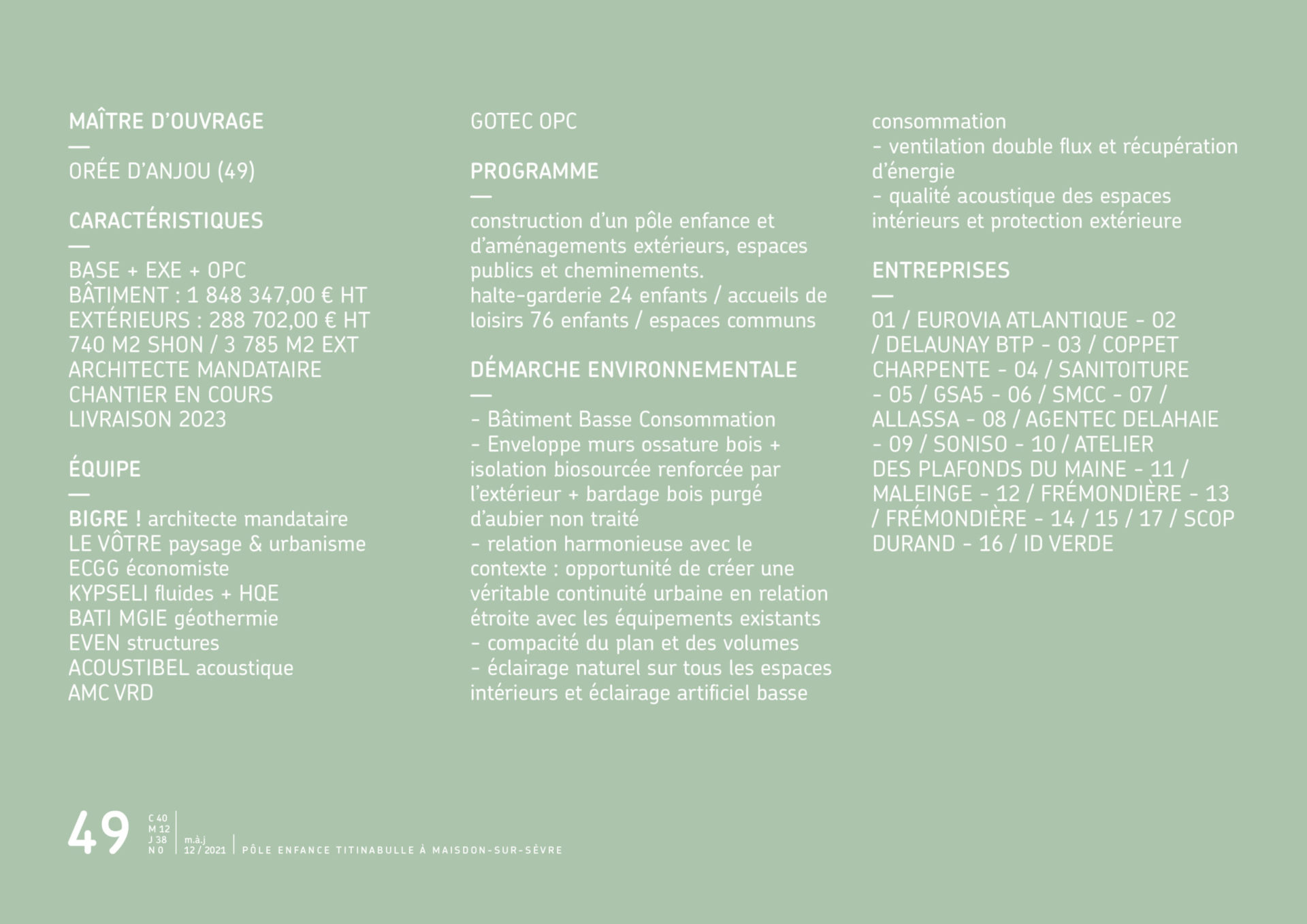 MAÎTRE D'OUVRAGE
—
ORÉE D'ANJOU (49)

CARACTÉRISTIQUES
—
BASE + EXE + OPC
BÂTIMENT : 1 848 347,00 € HT
EXTÉRIEURS : 288 702,00 € HT
740 M2 SHON / 3 785 M2 EXT
ARCHITECTE MANDATAIRE
CHANTIER EN COURS
LIVRAISON 2023

ÉQUIPE
—
BIGRE ! architecte mandataire
LE VÔTRE paysage & urbanisme
ECGG économiste
KYPSELI fluides + HQE
BATI MGIE géothermie
EVEN structures
ACOUSTIBEL acoustique
AMC VRD
GOTEC OPC

PROGRAMME
—
construction d'un pôle enfance et d'aménagements extérieurs, espaces publics et cheminements.
halte-garderie 24 enfants / accueils de loisirs 76 enfants / espaces communs

DÉMARCHE ENVIRONNEMENTALE
—
- Bâtiment Basse Consommation
- Enveloppe murs ossature bois + isolation biosourcée renforcée par l'extérieur + bardage bois purgé d'aubier non traité
- relation harmonieuse avec le contexte : opportunité de créer une véritable continuité urbaine en relation étroite avec les équipements existants
- compacité du plan et des volumes
- éclairage naturel sur tous les espaces intérieurs et éclairage artificiel basse consommation
- ventilation double flux et récupération d'énergie
- qualité acoustique des espaces intérieurs et protection extérieure

ENTREPRISES
—
01 / EUROVIA ATLANTIQUE - 02 / DELAUNAY BTP - 03 / COPPET CHARPENTE - 04 / SANITOITURE - 05 / GSA5 - 06 / SMCC - 07 / ALLASSA - 08 / AGENTEC DELAHAIE - 09 / SONISO - 10 / ATELIER DES PLAFONDS DU MAINE - 11 / MALEINGE - 12 / FRÉMONDIÈRE - 13 / FRÉMONDIÈRE - 14 / 15 / 17 / SCOP DURAND - 16 / ID VERDE

49 C 40 M 12 J 38 N 0 m.à.j 12 / 2021 PÔLE ENFANCE TITINABULLE À MAISDON-SUR-SÈVRE